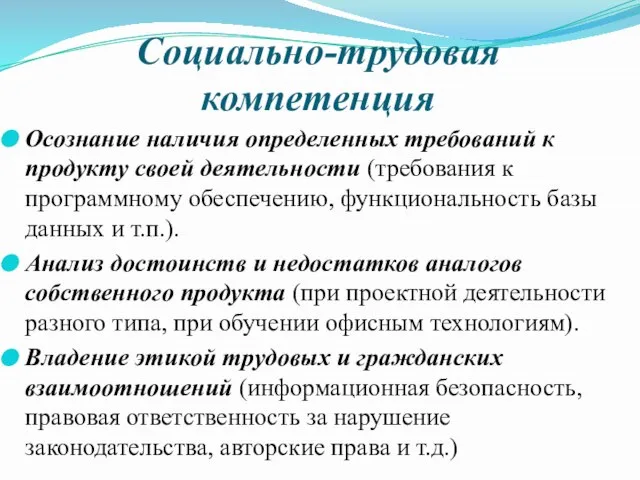 Социально-трудовая компетенция

Осознание наличия определенных требований к продукту своей деятельности (требования к программному обеспечению, функциональность базы данных и т.п.).

Анализ достоинств и недостатков аналогов собственного продукта (при проектной деятельности разного типа, при обучении офисным технологиям).

Владение этикой трудовых и гражданских взаимоотношений (информационная безопасность, правовая ответственность за нарушение законодательства, авторские права и т.д.)